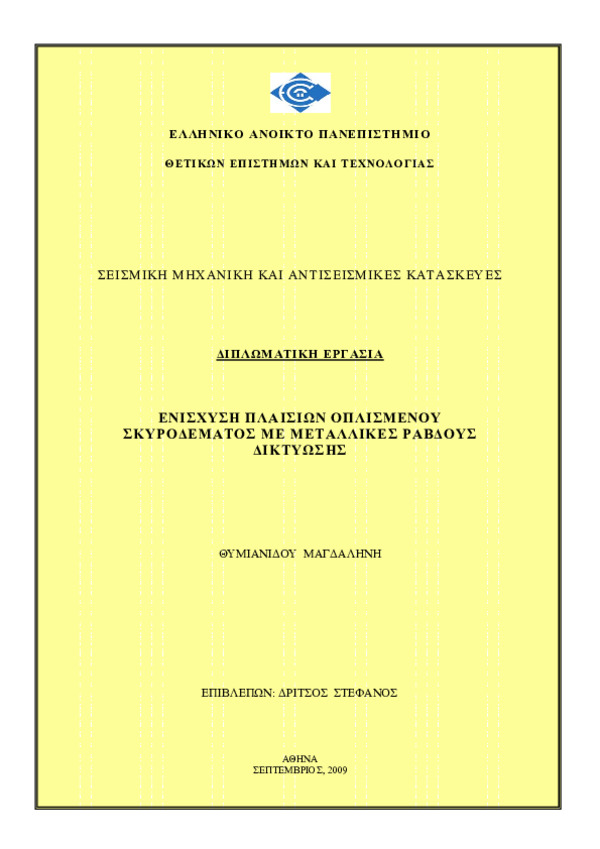 ΕΛΛΗΝΙΚΟ ΑΝΟΙΚΤΟ ΠΑΝΕΠΙΣΤΗΜΙΟ

ΘΕΤΙΚΩΝ ΕΠΙΣΤΗΜΩΝ ΚΑΙ ΤΕΧΝΟΛΟΓΙΑΣ

ΣΕΙΣΜΙΚΗ ΜΗΧΑΝΙΚΗ ΚΑΙ ΑΝΤΙΣΕΙΣΜΙΚΕΣ ΚΑΤΑΣΚΕΥΕΣ

ΔΙΠΛΩΜΑΤΙΚΗ ΕΡΓΑΣΙΑ

ΕΝΙΣΧΥΣΗ ΠΛΑΙΣΙΩΝ ΟΠΛΙΣΜΕΝΟΥ ΣΚΥΡΟΔΕΜΑΤΟΣ ΜΕ ΜΕΤΑΛΛΙΚΕΣ ΡΑΒΔΟΥΣ ΔΙΚΤΥΩΣΗΣ

ΘΥΜΙΑΝΙΔΟΥ ΜΑΓΔΑΛΗΝΗ

ΕΠΙΒΛΕΠΩΝ: ΔΡΙΤΣΟΣ ΣΤΕΦΑΝΟΣ

ΑΘΗΝΑ
ΣΕΠΤΕΜΒΡΙΟΣ, 2009